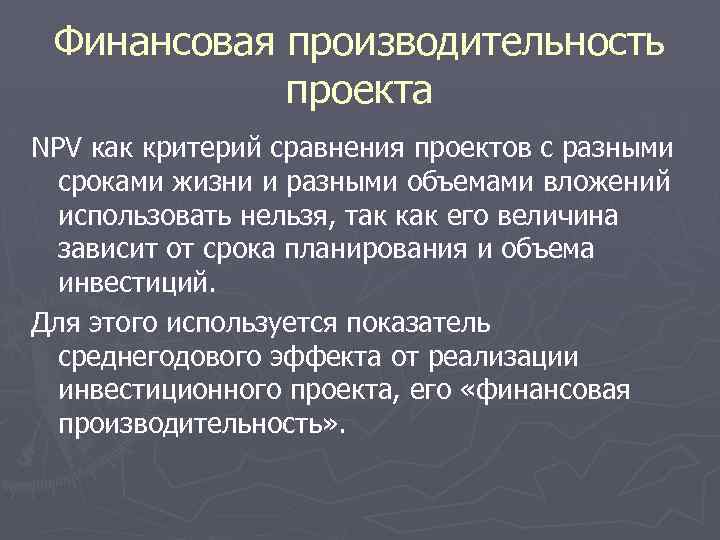 Финансовая производительность проекта

NPV как критерий сравнения проектов с разными сроками жизни и разными объемами вложений использовать нельзя, так как его величина зависит от срока планирования и объема инвестиций.

Для этого используется показатель среднегодового эффекта от реализации инвестиционного проекта, его «финансовая производительность».